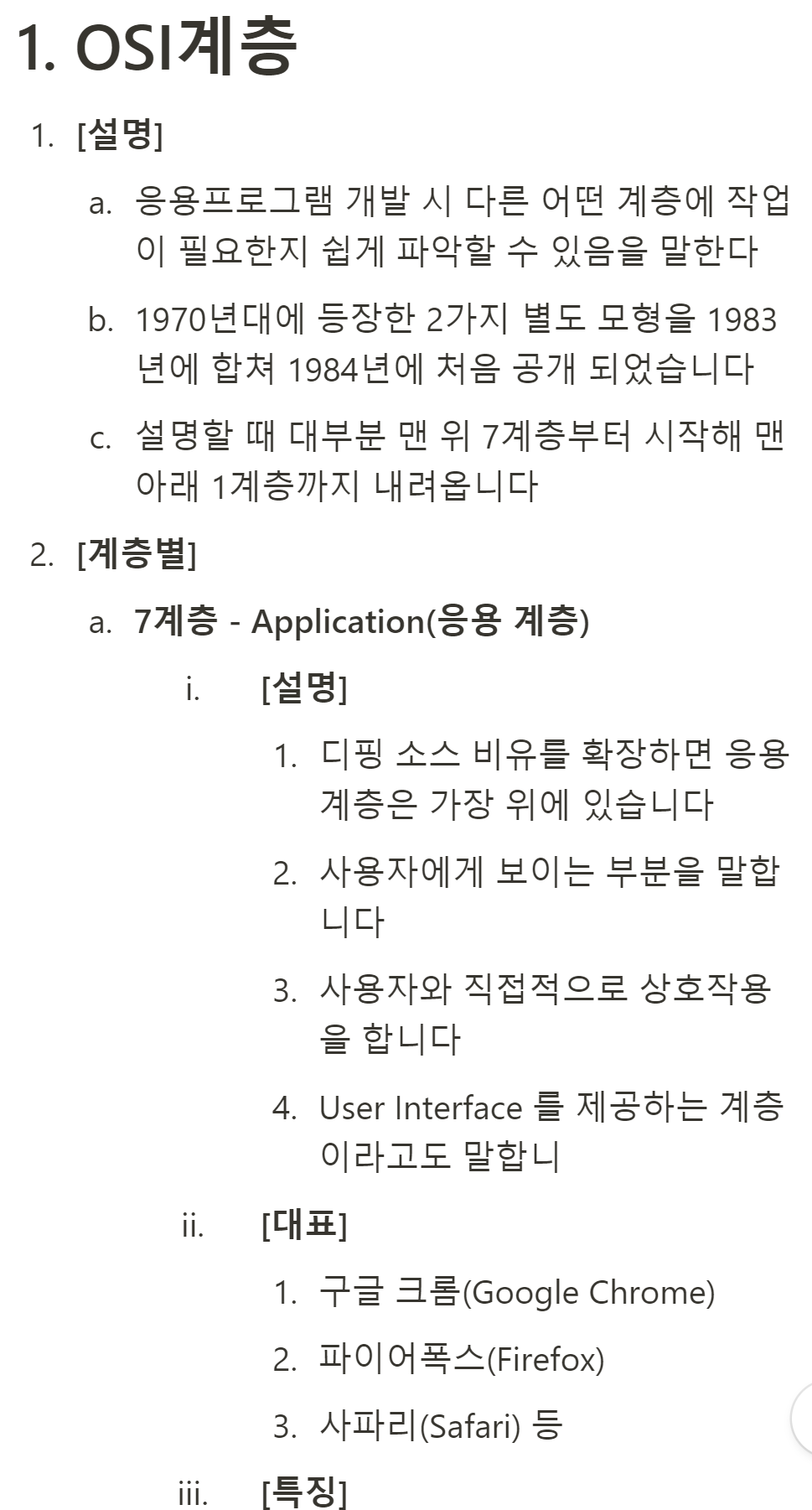 1. OSI계층

1. [설명]

a. 응용프로그램 개발 시 다른 어떤 계층에 작업이 필요한지 쉽게 파악할 수 있음을 말한다

b. 1970년대에 등장한 2가지 별도 모형을 1983년에 합쳐 1984년에 처음 공개 되었습니다

c. 설명할 때 대부분 맨 위 7계층부터 시작해 맨 아래 1계층까지 내려옵니다

2. [계층별]

a. 7계층 - Application(응용 계층)

i. [설명]

1. 디핑 소스 비유를 확장하면 응용 계층은 가장 위에 있습니다

2. 사용자에게 보이는 부분을 말합니다

3. 사용자와 직접적으로 상호작용을 합니다

4. User Interface 를 제공하는 계층이라고도 말합니

ii. [대표]

1. 구글 크롬(Google Chrome)

2. 파이어폭스(Firefox)

3. 사파리(Safari) 등

iii. [특징]